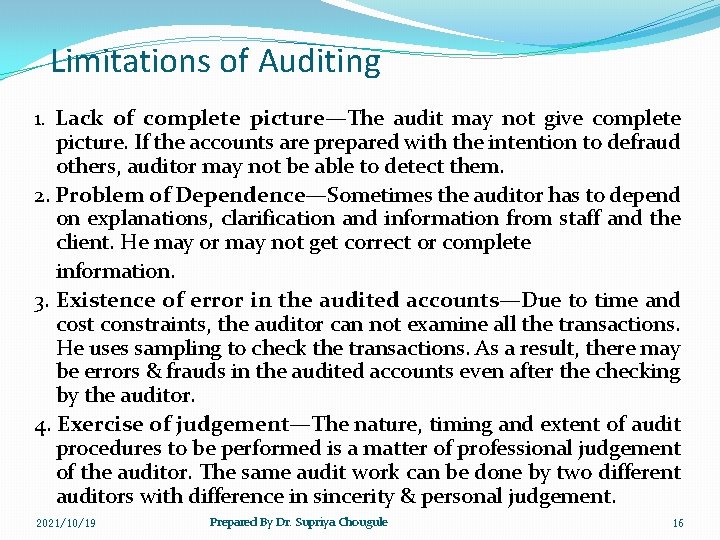 Limitations of Auditing

1. Lack of complete picture—The audit may not give complete picture. If the accounts are prepared with the intention to defraud others, auditor may not be able to detect them.

2. Problem of Dependence—Sometimes the auditor has to depend on explanations, clarification and information from staff and the client. He may or may not get correct or complete information.

3. Existence of error in the audited accounts—Due to time and cost constraints, the auditor can not examine all the transactions. He uses sampling to check the transactions. As a result, there may be errors & frauds in the audited accounts even after the checking by the auditor.

4. Exercise of judgement—The nature, timing and extent of audit procedures to be performed is a matter of professional judgement of the auditor. The same audit work can be done by two different auditors with difference in sincerity & personal judgement.

2021/10/19 Prepared By Dr. Supriya Chougule 16